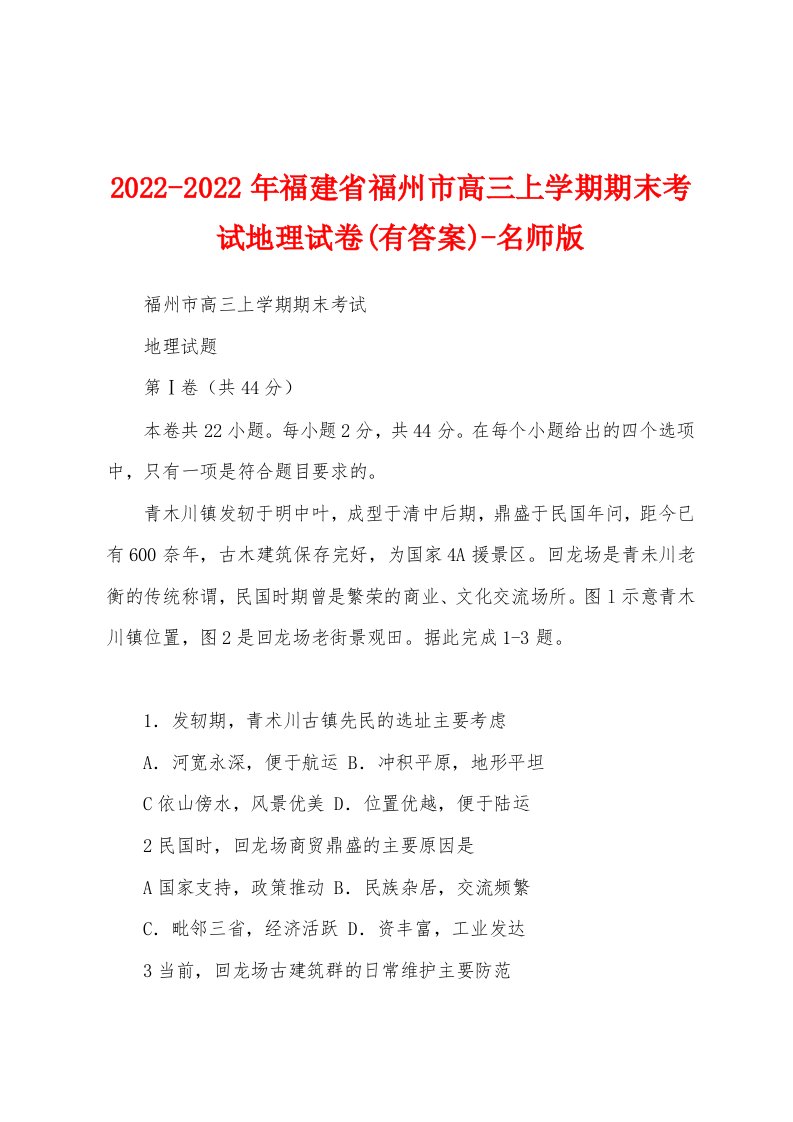 2022-2022年福建省福州市高三上学期期末考试地理试卷(有答案)-名师版

福州市高三上学期期末考试

地理试题

第Ⅰ卷（共44分）

本卷共22小题。每小题2分，共44分。在每个小题给出的四个选项中，只有一项是符合题目要求的。

青木川镇发轫于明中叶，成型于清中后期，鼎盛于民国年间，距今已有600奈年，古木建筑保存完好，为国家4A援景区。回龙场是青未川老衡的传统称谓，民国时期曾是繁荣的商业、文化交流场所。图1示意青木川镇位置，图2是回龙场老街景观田。据此完成1-3题。

1．发轫期，青术川古镇先民的选址主要考虑

A．河宽永深，便于航运 B．冲积平原，地形平坦

C依山傍水，风景优美 D．位置优越，便于陆运

2民国时，回龙场商贸鼎盛的主要原因是

A国家支持，政策推动 B．民族杂居，交流频繁

C．毗邻三省，经济活跃 D．资丰富，工业发达

3当前，回龙场古建筑群的日常维护主要防范